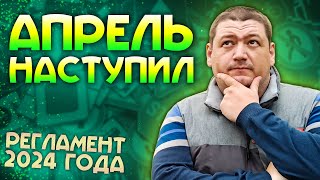 АПРЕЛЬ НАСТУПИЛ

РЕГЛАМЕНТ 2024 ГОДА